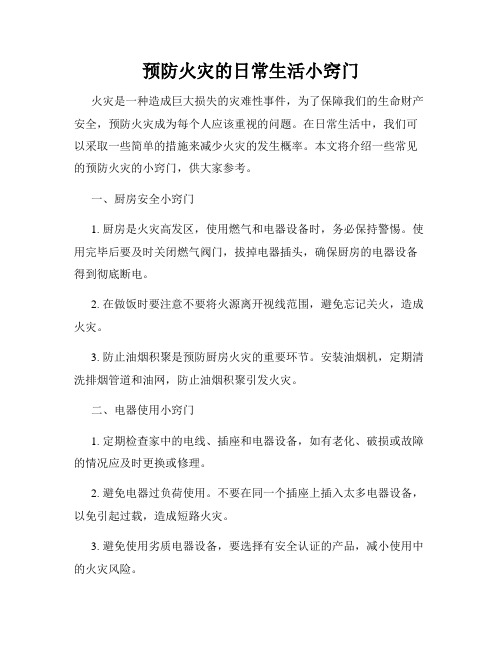 预防火灾的日常生活小窍门

火灾是一种造成巨大损失的灾难性事件，为了保障我们的生命财产安全，预防火灾成为每个人应该重视的问题。在日常生活中，我们可以采取一些简单的措施来减少火灾的发生概率。本文将介绍一些常见的预防火灾的小窍门，供大家参考。

一、厨房安全小窍门

1. 厨房是火灾高发区，使用燃气和电器设备时，务必保持警惕。使用完毕后要及时关闭燃气阀门，拔掉电器插头，确保厨房的电器设备得到彻底断电。

2. 在做饭时要注意不要将火源离开视线范围，避免忘记关火，造成火灾。

3. 防止油烟积聚是预防厨房火灾的重要环节。安装油烟机，定期清洗排烟管道和油网，防止油烟积聚引发火灾。

二、电器使用小窍门

1. 定期检查家中的电线、插座和电器设备，如有老化、破损或故障的情况应及时更换或修理。

2. 避免电器过负荷使用。不要在同一个插座上插入太多电器设备，以免引起过载，造成短路火灾。

3. 避免使用劣质电器设备，要选择有安全认证的产品，减小使用中的火灾风险。